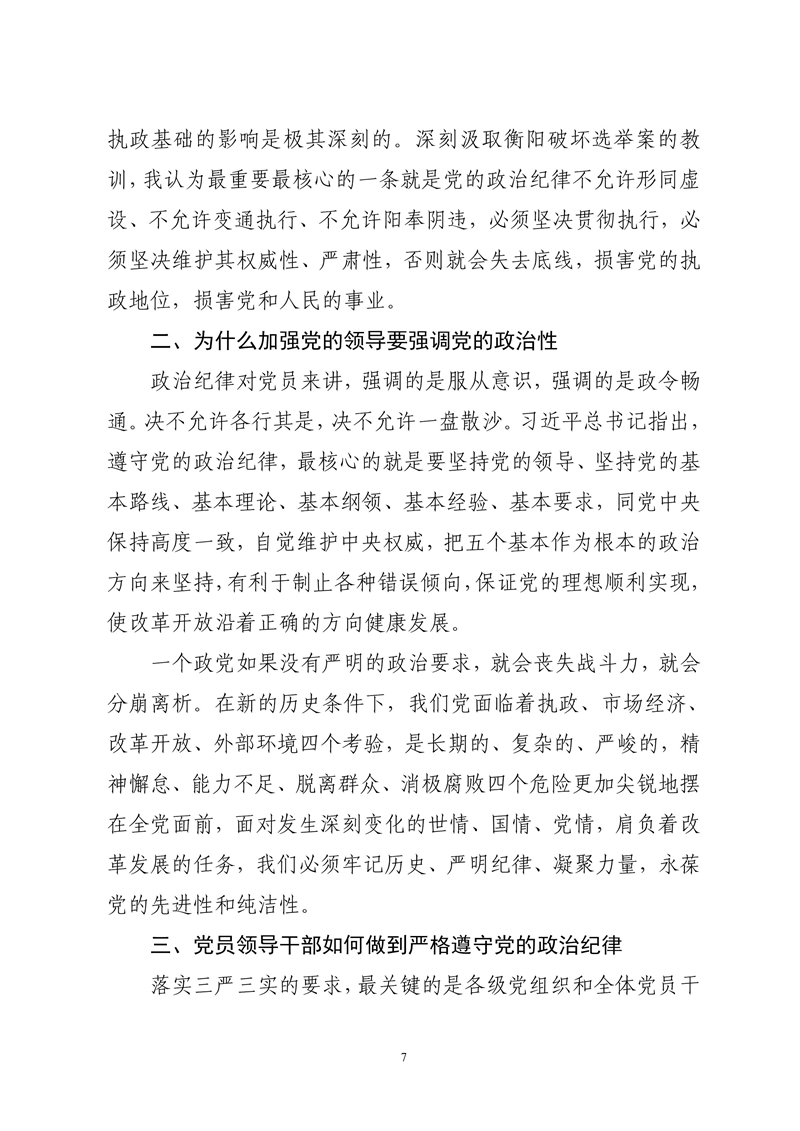 执政基础的影响是极其深刻的。深刻汲取衡阳破坏选举案的教训，我认为最重要最核心的一条就是党的政治纪律不允许形同虚设、不允许变通执行、不允许阳奉阴违，必须坚决贯彻执行，必须坚决维护其权威性、严肃性，否则就会失去底线，损害党的执政地位，损害党和人民的事业。

二、为什么加强党的领导要强调党的政治性

政治纪律对党员来讲，强调的是服从意识，强调的是政令畅通。决不允许各行其是，决不允许一盘散沙。习近平总书记指出，遵守党的政治纪律，最核心的就是要坚持党的领导、坚持党的基本路线、基本理论、基本纲领、基本经验、基本要求，同党中央保持高度一致，自觉维护中央权威，把五个基本作为根本的政治方向来坚持，有利于制止各种错误倾向，保证党的理想顺利实现，使改革开放沿着正确的方向健康发展。

一个政党如果没有严明的政治要求，就会丧失战斗力，就会分崩离析。在新的历史条件下，我们党面临着执政、市场经济、改革开放、外部环境四个考验，是长期的、复杂的、严峻的，精神懈怠、能力不足、脱离群众、消极腐败四个危险更加尖锐地摆在全党面前，面对发生深刻变化的世情、国情、党情，肩负着改革发展的任务，我们必须牢记历史、严明纪律、凝聚力量，永葆党的先进性和纯洁性。

三、党员领导干部如何做到严格遵守党的政治纪律

落实三严三实的要求，最关键的是各级党组织和全体党员干

7